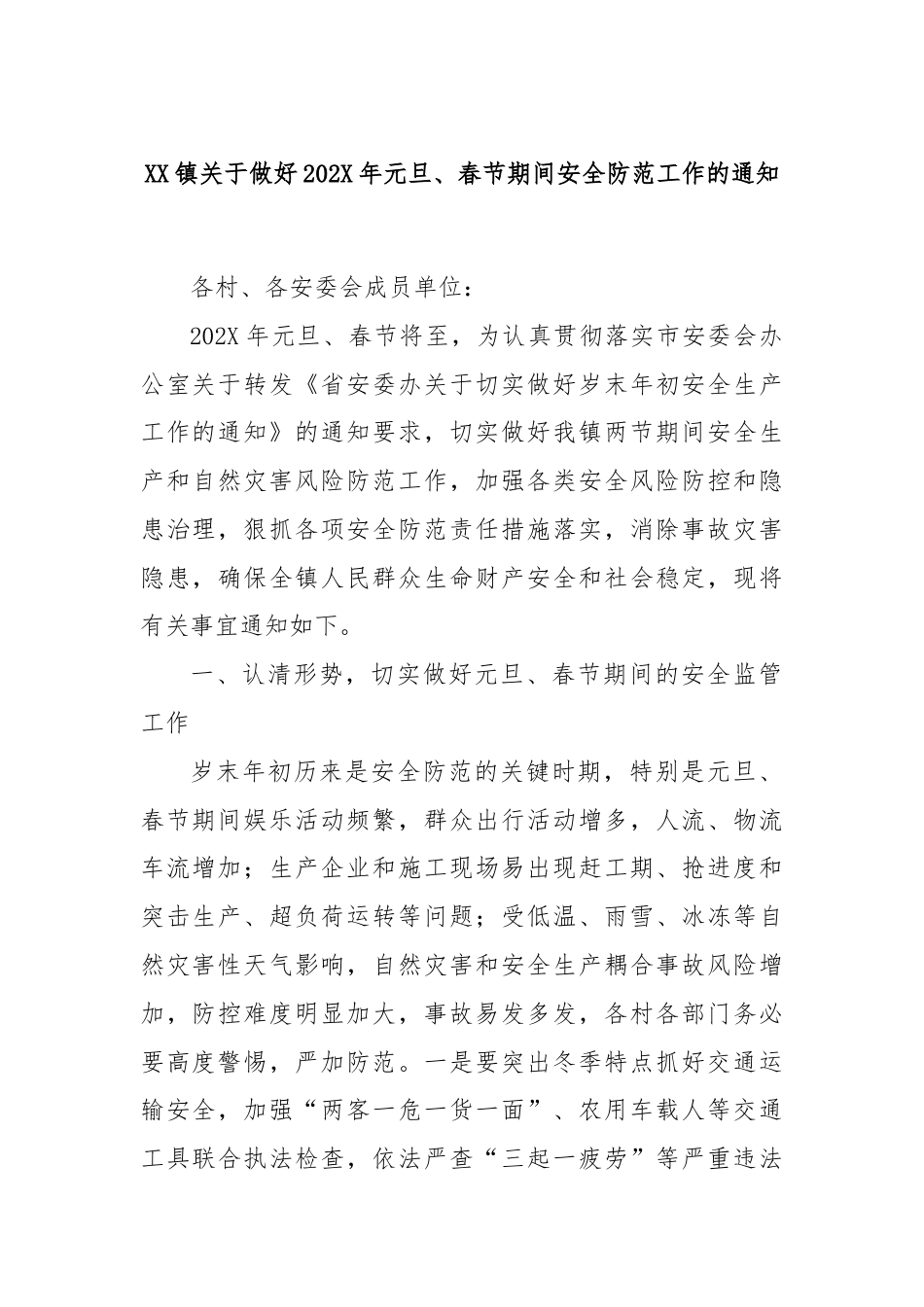 XX镇关于做好202X年元旦、春节期间安全防范工作的通知

各村、各安委会成员单位：

202X年元旦、春节将至，为认真贯彻落实市安委会办公室关于转发《省安委办关于切实做好岁末年初安全生产工作的通知》的通知要求，切实做好我镇两节期间安全生产和自然灾害风险防范工作，加强各类安全风险防控和隐患治理，狠抓各项安全防范责任措施落实，消除事故灾害隐患，确保全镇人民群众生命财产安全和社会稳定，现将有关事宜通知如下。

一、认清形势，切实做好元旦、春节期间的安全监管工作

岁末年初历来是安全防范的关键时期，特别是元旦、春节期间娱乐活动频繁，群众出行活动增多，人流、物流车流增加；生产企业和施工现场易出现赶工期、抢进度和突击生产、超负荷运转等问题；受低温、雨雪、冰冻等自然灾害性天气影响，自然灾害和安全生产耦合事故风险增加，防控难度明显加大，事故易发多发，各村各部门务必要高度警惕，严加防范。一是要突出冬季特点抓好交通运输安全，加强“两客一危一货一面”、农用车载人等交通工具联合执法检查，依法严查“三起一疲劳”等严重违法